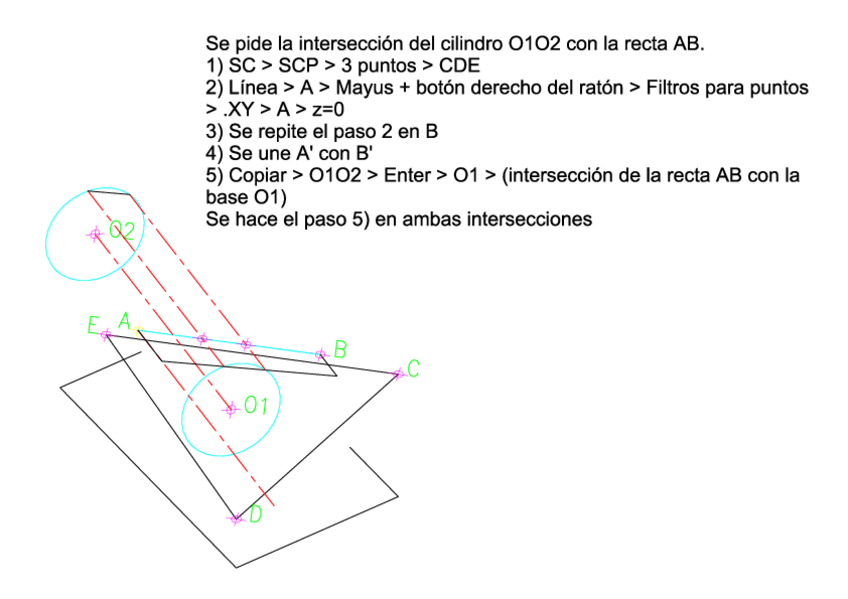 Se pide la intersección del cilindro O1O2 con la recta AB.
1) SC > SCP > 3 puntos > CDE
2) Línea > A > Mayus + botón derecho del ratón > Filtros para puntos > .XY > A > z=0
3) Se repite el paso 2 en B
4) Se une A' con B'
5) Copiar > O1O2 > Enter > O1 > (intersección de la recta AB con la base O1)
Se hace el paso 5) en ambas intersecciones

O2
E
A
B
C
O1
D